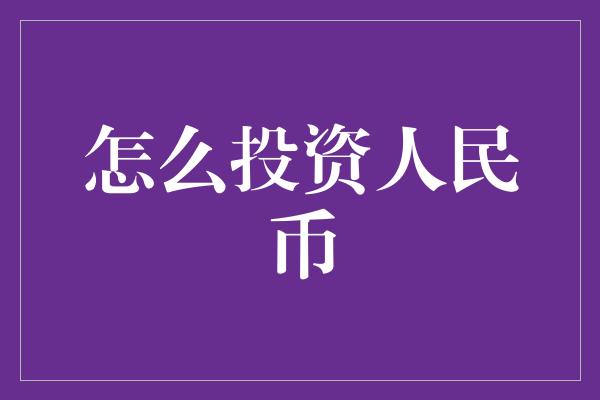 怎么投资人民币